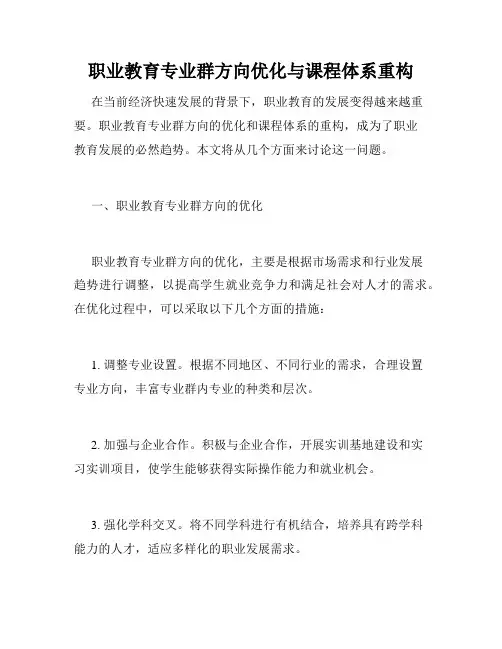 职业教育专业群方向优化与课程体系重构

在当前经济快速发展的背景下，职业教育的发展变得越来越重要。职业教育专业群方向的优化和课程体系的重构，成为了职业教育发展的必然趋势。本文将从几个方面来讨论这一问题。

一、职业教育专业群方向的优化

职业教育专业群方向的优化，主要是根据市场需求和行业发展趋势进行调整，以提高学生就业竞争力和满足社会对人才的需求。在优化过程中，可以采取以下几个方面的措施：

1. 调整专业设置。根据不同地区、不同行业的需求，合理设置专业方向，丰富专业群内专业的种类和层次。

2. 加强与企业合作。积极与企业合作，开展实训基地建设和实习实训项目，使学生能够获得实际操作能力和就业机会。

3. 强化学科交叉。将不同学科进行有机结合，培养具有跨学科能力的人才，适应多样化的职业发展需求。